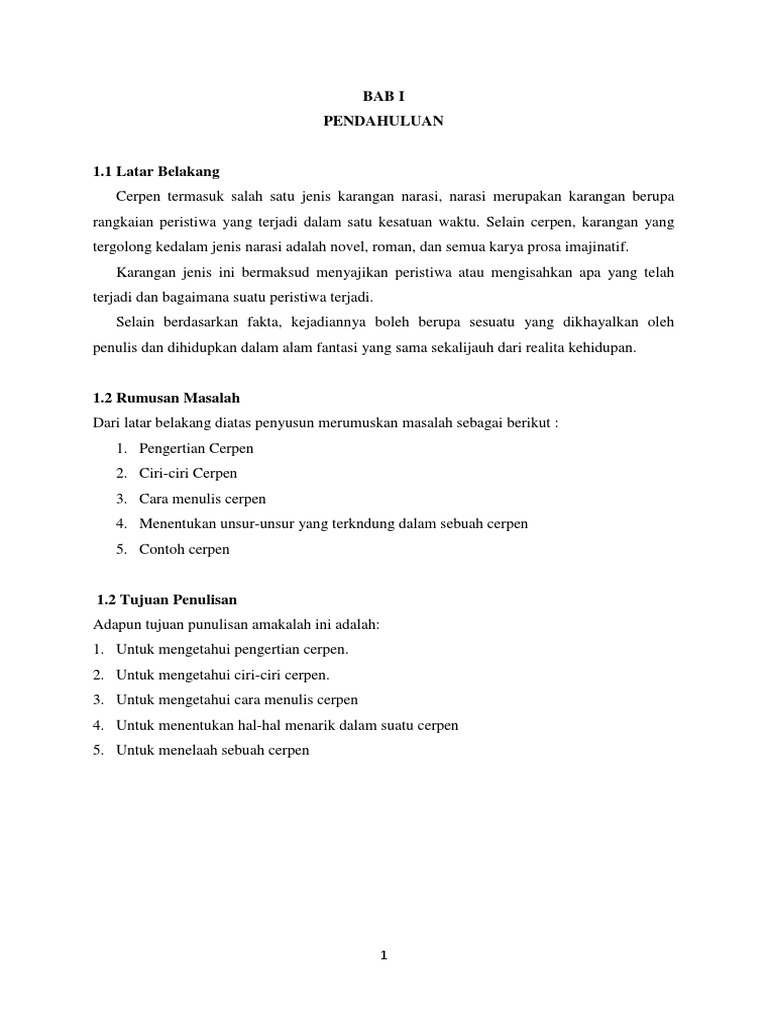 BAB I
PENDAHULUAN

1.1 Latar Belakang

Cerpen termasuk salah satu jenis karangan narasi, narasi merupakan karangan berupa rangkaian peristiwa yang terjadi dalam satu kesatuan waktu. Selain cerpen, karangan yang tergolong kedalam jenis narasi adalah novel, roman, dan semua karya prosa imajinatif.

Karangan jenis ini bermaksud menyajikan peristiwa atau mengisahkan apa yang telah terjadi dan bagaimana suatu peristiwa terjadi.

Selain berdasarkan fakta, kejadiannya boleh berupa sesuatu yang dikhayalkan oleh penulis dan dihidupkan dalam alam fantasi yang sama sekalijauh dari realita kehidupan.

1.2 Rumusan Masalah

Dari latar belakang diatas penyusun merumuskan masalah sebagai berikut :

1. Pengertian Cerpen
2. Ciri-ciri Cerpen
3. Cara menulis cerpen
4. Menentukan unsur-unsur yang terkndung dalam sebuah cerpen
5. Contoh cerpen

1.2 Tujuan Penulisan

Adapun tujuan punulisan amakalah ini adalah:

1. Untuk mengetahui pengertian cerpen.
2. Untuk mengetahui ciri-ciri cerpen.
3. Untuk mengetahui cara menulis cerpen
4. Untuk menentukan hal-hal menarik dalam suatu cerpen
5. Untuk menelaah sebuah cerpen

1